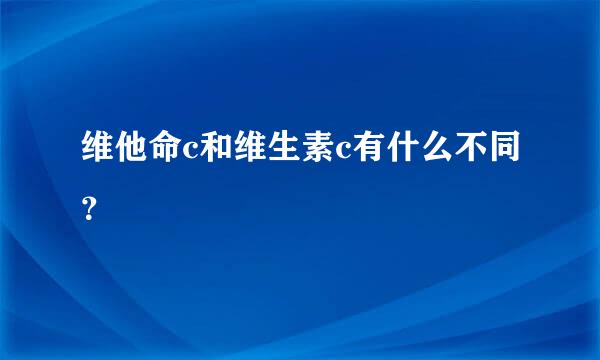 维他命c和维生素c有什么不同？